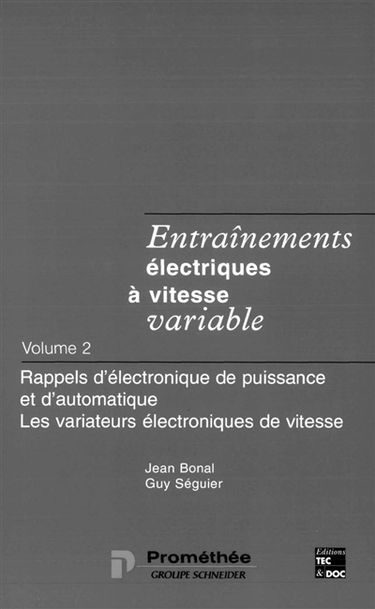 Entraînements électriques à vitesse variable

Volume 2

Rappels d'électronique de puissance et d'automatique
Les variateurs électroniques de vitesse

Jean Bonal
Guy Séguier

Prométhée
GROUPE SCHNEIDER

Editions
TEC
& DOC